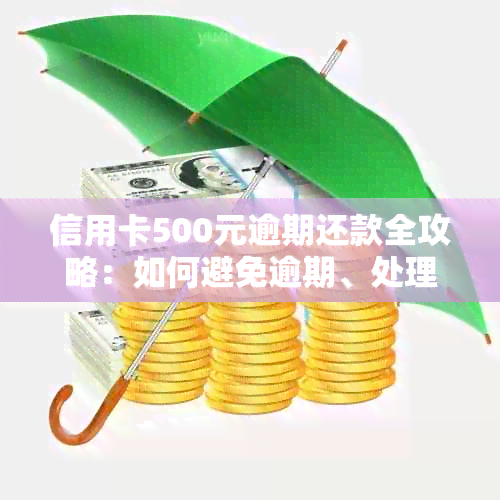 信用卡500元逾期还款全攻略：如何避免逾期、处理